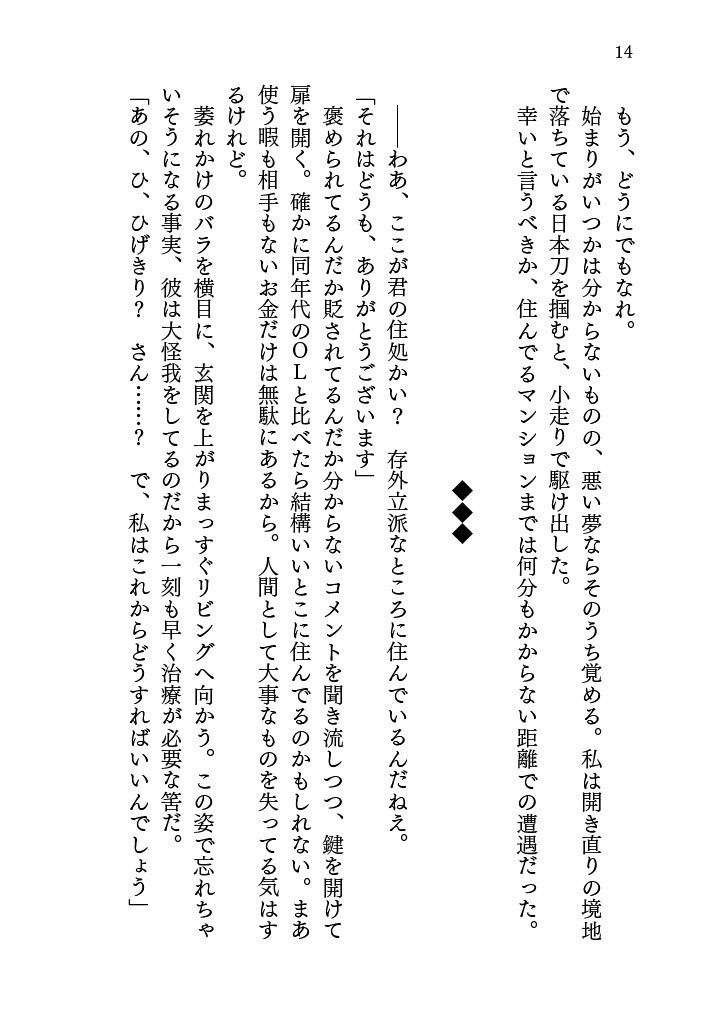 14

もう、どうにでもなれ。

始まりがいつかは分からないものの、悪い夢ならそのうち覚める。私は開き直りの境地で落ちている日本刀を掴むと、小走りで駆け出した。

幸いと言うべきか、住んでるマンションまでは何分もかからない距離での遭遇だった。

◆◆◆

――わあ、ここが君の住処かい？　存外立派なところに住んでいるんだねえ。

「それはどうも、ありがとうございます」

褒められてるんだか貶されてるんだか分からないコメントを聞き流しつつ、鍵を開けて扉を開く。確かに同年代のＯＬと比べたら結構いいとこに住んでるのかもしれない。まあ使う暇も相手もないお金だけは無駄にあるから。人間として大事なものを失ってる気はするけれど。

萎れかけのバラを横目に、玄関を上がりまっすぐリビングへ向かう。この姿で忘れちゃいそうになる事実、彼は大怪我をしてるのだから一刻も早く治療が必要な筈だ。

「あの、ひ、ひげきり？　さん……？　で、私はこれからどうすればいいんでしょう」